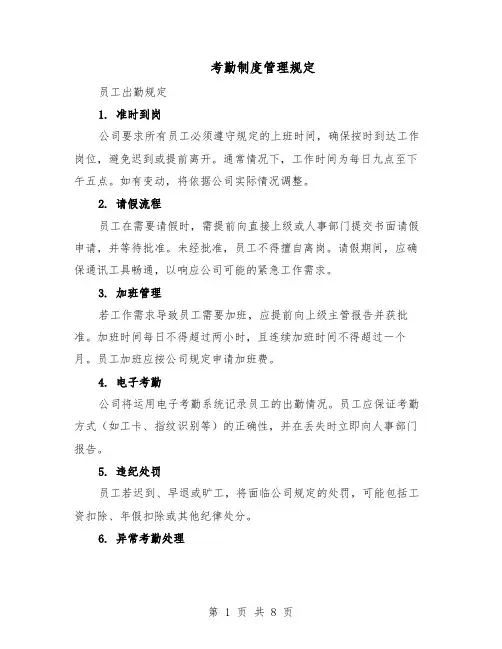 考勤制度管理规定

员工出勤规定

1. 准时到岗

公司要求所有员工必须遵守规定的上班时间，确保按时到达工作岗位，避免迟到或提前离开。通常情况下，工作时间为每日九点至下午五点。如有变动，将依据公司实际情况调整。

2. 请假流程

员工在需要请假时，需提前向直接上级或人事部门提交书面请假申请，并等待批准。未经批准，员工不得擅自离岗。请假期间，应确保通讯工具畅通，以响应公司可能的紧急工作需求。

3. 加班管理

若工作需求导致员工需要加班，应提前向上级主管报告并获批准。加班时间每日不得超过两小时，且连续加班时间不得超过一个月。员工加班应按公司规定申请加班费。

4. 电子考勤

公司将运用电子考勤系统记录员工的出勤情况。员工应保证考勤方式（如工卡、指纹识别等）的正确性，并在丢失时立即向人事部门报告。

5. 违纪处罚

员工若迟到、早退或旷工，将面临公司规定的处罚，可能包括工资扣除、年假扣除或其他纪律处分。

6. 异常考勤处理

第 1 页 共 8 页